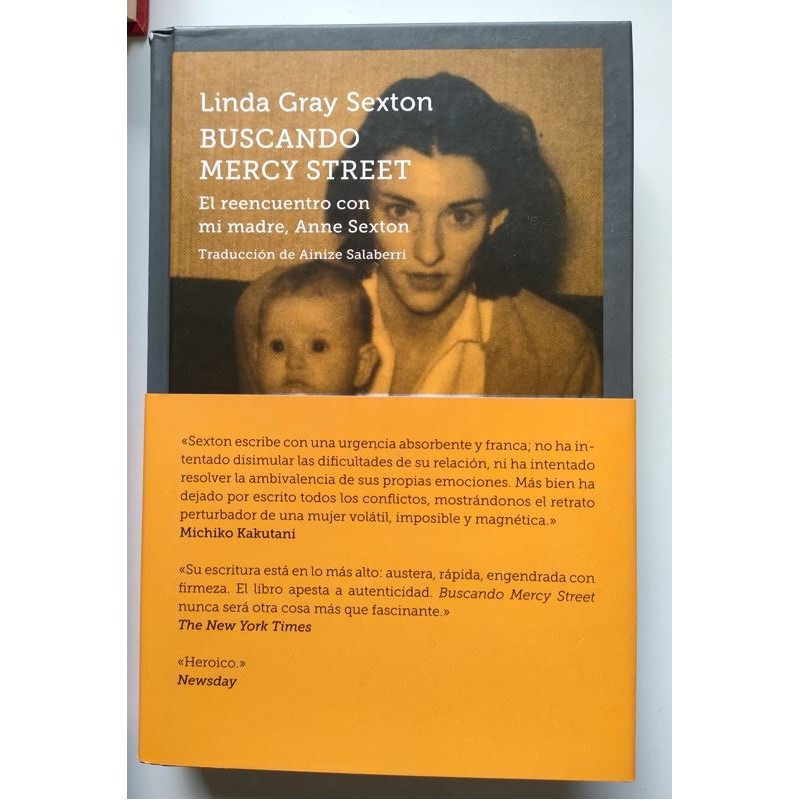 Linda Gray Sexton

BUSCANDO
MERCY STREET

El reencuentro con
mi madre, Anne Sexton

Traducción de Ainize Salaberri

«Sexton escribe con una urgencia absorbente y franca; no ha intentado disimular las dificultades de su relación, ni ha intentado resolver la ambivalencia de sus propias emociones. Más bien ha dejado por escrito todos los conflictos, mostrándonos el retrato perturbador de una mujer volátil, imposible y magnética.»
Michiko Kakutani

«Su escritura está en lo más alto: austera, rápida, engendrada con firmeza. El libro apesta a autenticidad. Buscando Mercy Street nunca será otra cosa más que fascinante.»
The New York Times

«Heroico.»
Newsday